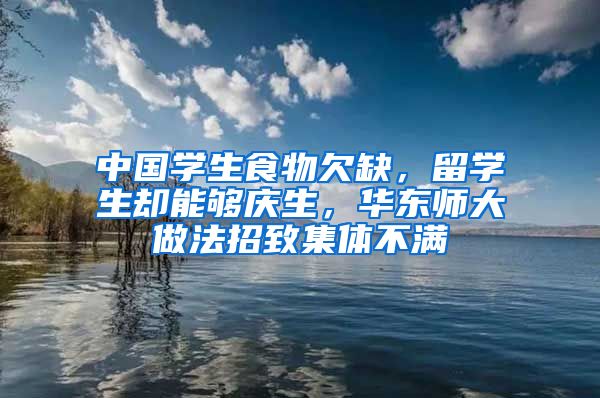 中国学生食物欠缺，留学生却能够庆生，华东师大做法招致集体不满